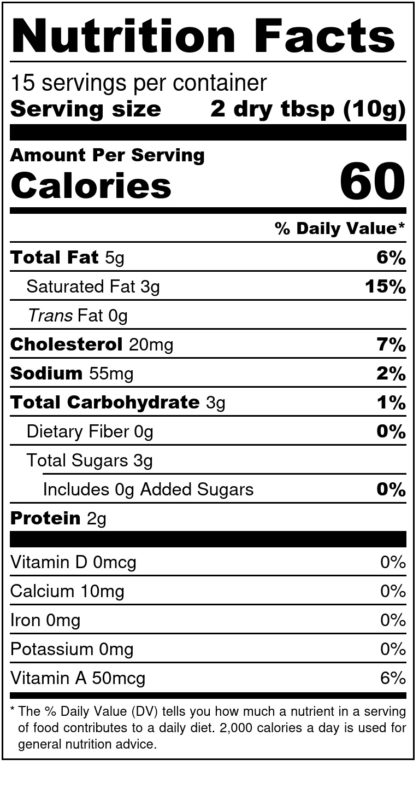 Nutrition Facts

15 servings per container
Serving size 2 dry tbsp (10g)

Amount Per Serving
Calories 60

% Daily Value*

Total Fat 5g 6%
Saturated Fat 3g 15%
Trans Fat 0g
Cholesterol 20mg 7%
Sodium 55mg 2%
Total Carbohydrate 3g 1%
Dietary Fiber 0g 0%
Total Sugars 3g
Includes 0g Added Sugars 0%
Protein 2g

Vitamin D 0mcg 0%
Calcium 10mg 0%
Iron 0mg 0%
Potassium 0mg 0%
Vitamin A 50mcg 6%

* The % Daily Value (DV) tells you how much a nutrient in a serving of food contributes to a daily diet. 2,000 calories a day is used for general nutrition advice.